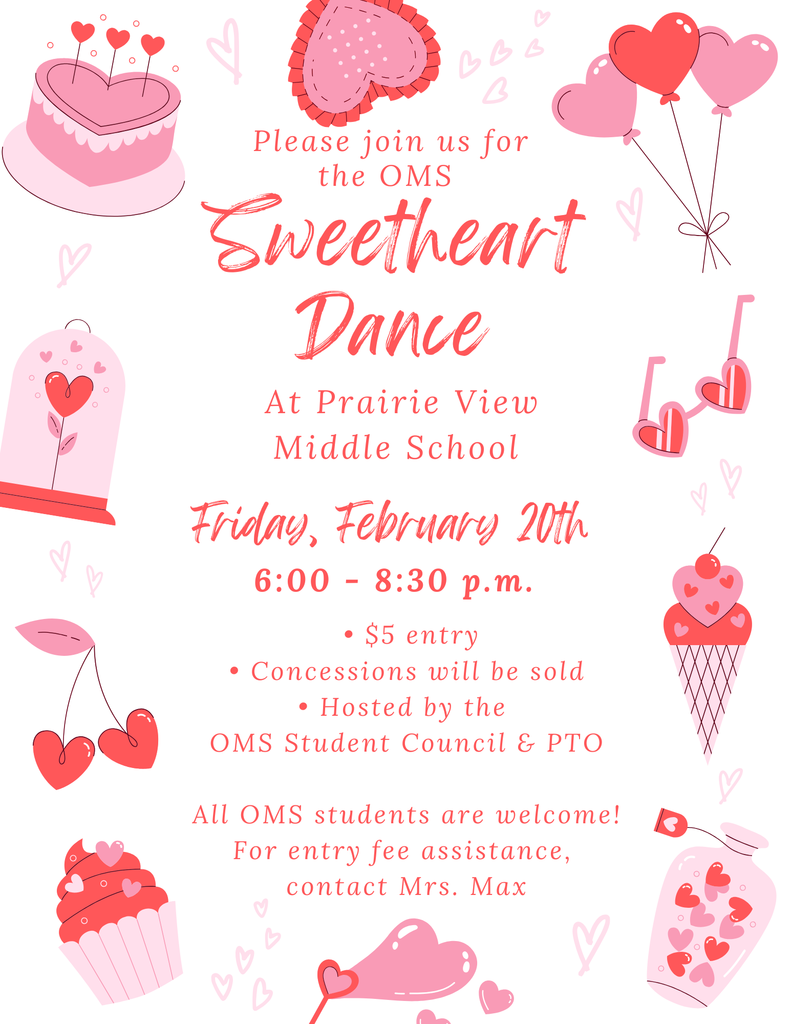 Please join us for the OMS

Sweetheart Dance

At Prairie View Middle School

Friday, February 20th

6:00 - 8:30 p.m.

• $5 entry
• Concessions will be sold
• Hosted by the OMS Student Council & PTO

All OMS students are welcome! For entry fee assistance, contact Mrs. Max